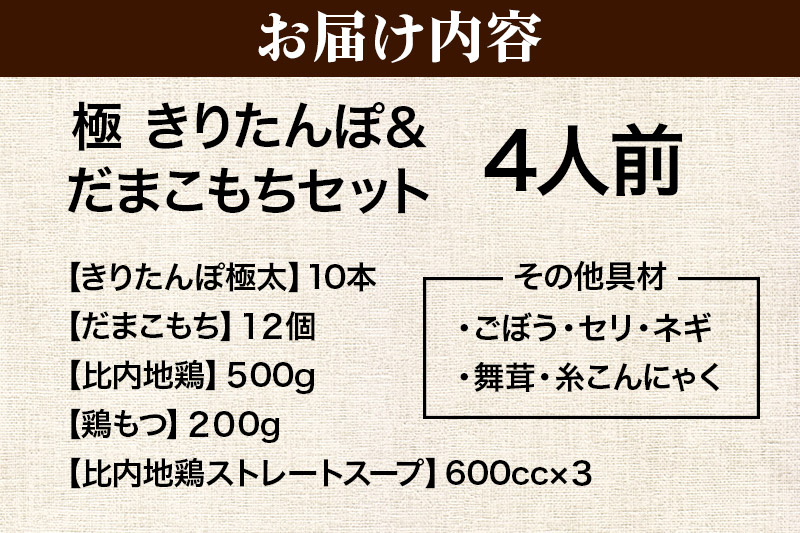 お届け内容

極 きりたんぽ&
だまこもちセット

4人前

【きりたんぽ極太】10本
【だまこもち】12個
【比内地鶏】500g
【鶏もつ】200g
【比内地鶏ストレートスープ】600cc×3

その他具材
・ごぼう・セリ・ネギ
・舞茸・糸こんにゃく